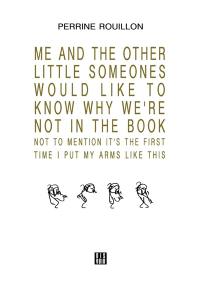 PERRINE ROUILLON

ME AND THE OTHER LITTLE SOMEONES WOULD LIKE TO KNOW WHY WE'RE NOT IN THE BOOK

NOT TO MENTION IT'S THE FIRST TIME I PUT MY ARMS LIKE THIS